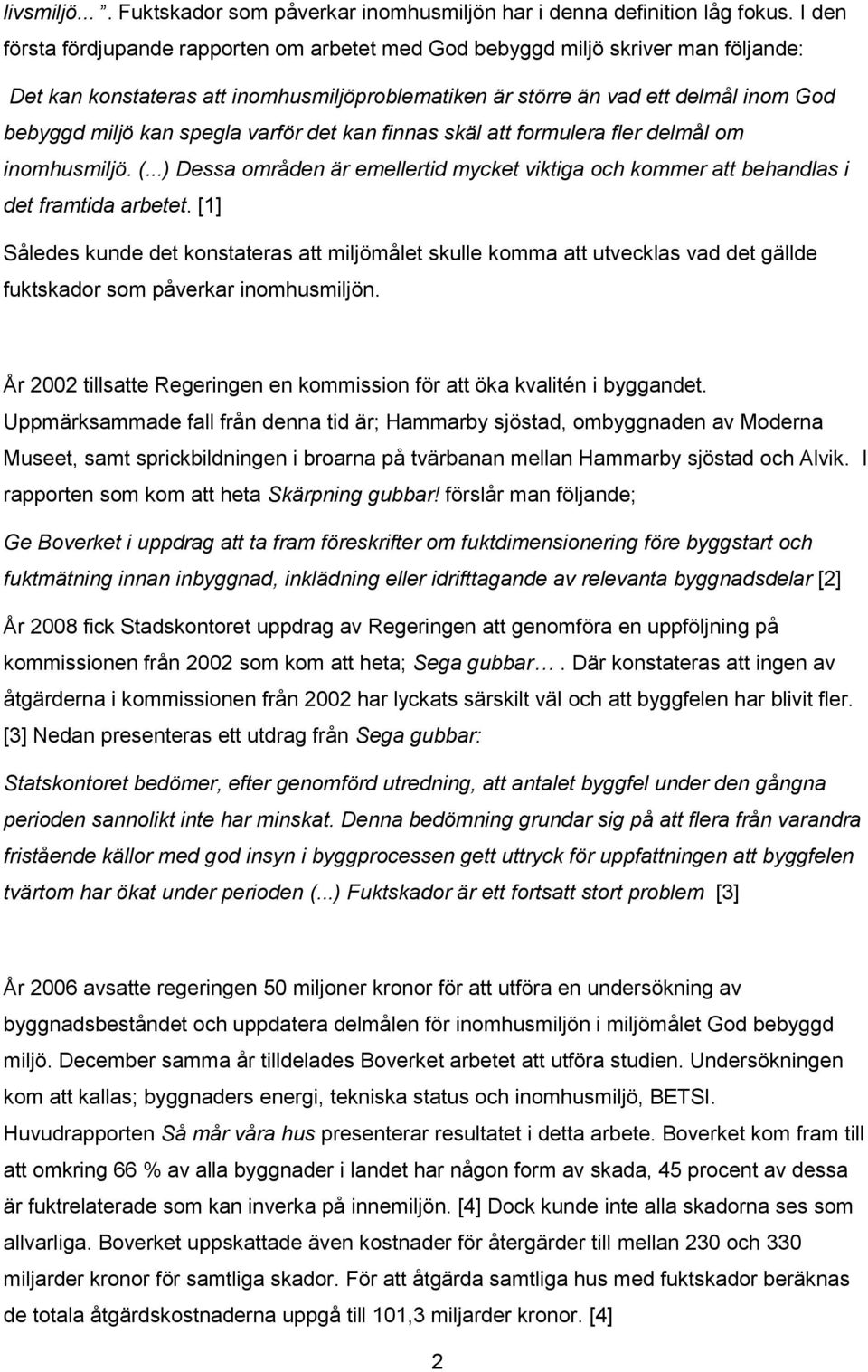 livsmiljö... ". Fuktskador som påverkar inomhusmiljön har i denna definition låg fokus. I den första fördjupande rapporten om arbetet med God bebyggd miljö skriver man följande:

Det kan konstateras att inomhusmiljöproblematiken är större än vad ett delmål inom God bebyggd miljö kan spegla varför det kan finnas skäl att formulera fler delmål om inomhusmiljö. (...) Dessa områden är emellertid mycket viktiga och kommer att behandlas i det framtida arbetet. [1]

Således kunde det konstateras att miljömålet skulle komma att utvecklas vad det gällde fuktskador som påverkar inomhusmiljön.

År 2002 tillsatte Regeringen en kommission för att öka kvalitén i byggandet. Uppmärksammade fall från denna tid är; Hammarby sjöstad, ombyggnaden av Moderna Museet, samt sprickbildningen i broarna på tvärbanan mellan Hammarby sjöstad och Alvik. I rapporten som kom att heta Skärpning gubbar! förslår man följande;

Ge Boverket i uppdrag att ta fram föreskrifter om fuktdimensionering före byggstart och fuktmätning innan inbyggnad, inklädning eller idrifttagande av relevanta byggnadsdelar [2]

År 2008 fick Stadskontoret uppdrag av Regeringen att genomföra en uppföljning på kommissionen från 2002 som kom att heta; Sega gubbar…. Där konstateras att ingen av åtgärderna i kommissionen från 2002 har lyckats särskilt väl och att byggfelen har blivit fler. [3] Nedan presenteras ett utdrag från Sega gubbar:

Statskontoret bedömer, efter genomförd utredning, att antalet byggfel under den gångna perioden sannolikt inte har minskat. Denna bedömning grundar sig på att flera från varandra fristående källor med god insyn i byggprocessen gett uttryck för uppfattningen att byggfelen tvärtom har ökat under perioden (...) Fuktskador är ett fortsatt stort problem [3]

År 2006 avsatte regeringen 50 miljoner kronor för att utföra en undersökning av byggnadsbeståndet och uppdatera delmålen för inomhusmiljön i miljömålet God bebyggd miljö. December samma år tilldelades Boverket arbetet att utföra studien. Undersökningen kom att kallas; byggnaders energi, tekniska status och inomhusmiljö, BETSI. Huvudrapporten Så mår våra hus presenterar resultatet i detta arbete. Boverket kom fram till att omkring 66 % av alla byggnader i landet har någon form av skada, 45 procent av dessa är fuktrelaterade som kan inverka på innemiljön. [4] Dock kunde inte alla skadorna ses som allvarliga. Boverket uppskattade även kostnader för återgärder till mellan 230 och 330 miljarder kronor för samtliga skador. För att åtgärda samtliga hus med fuktskador beräknas de totala åtgärdskostnaderna uppgå till 101,3 miljarder kronor. [4]

2